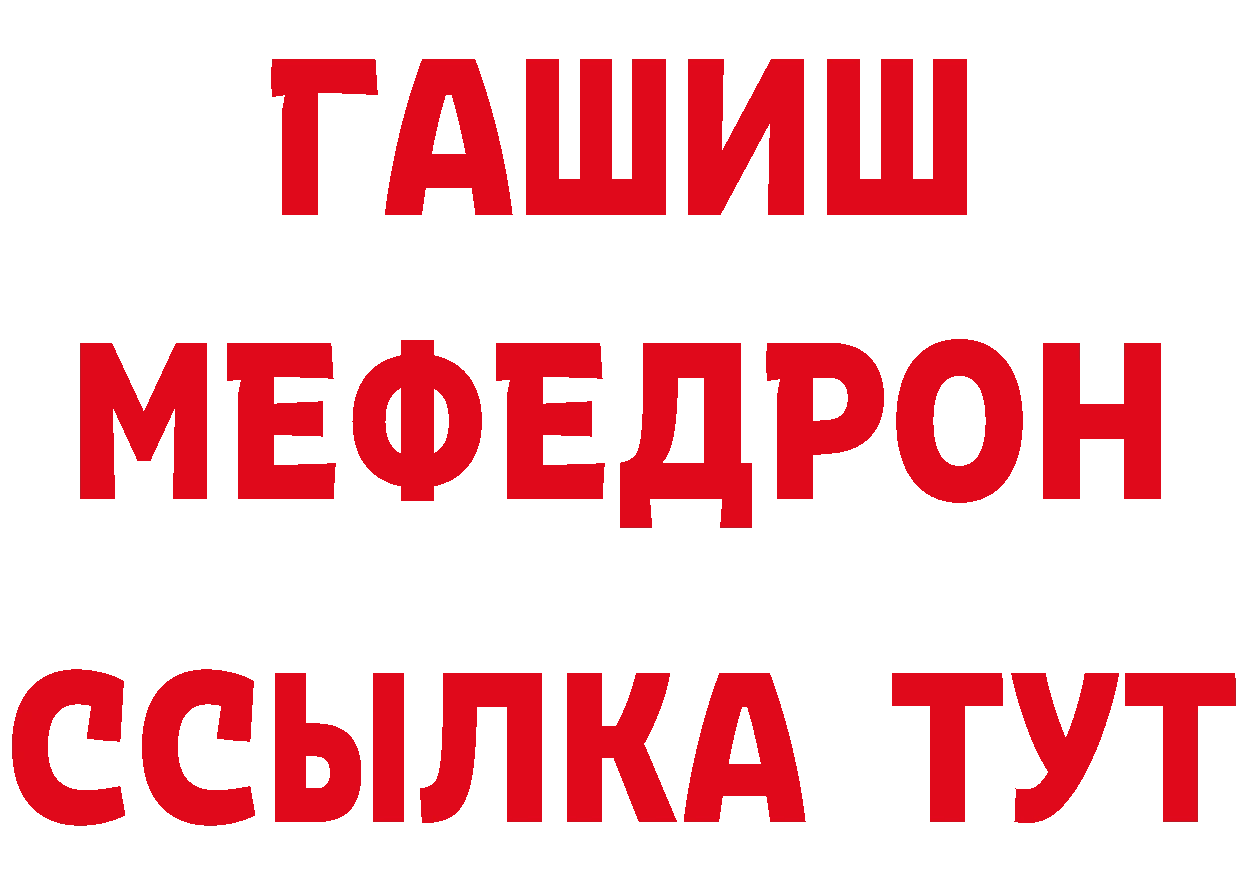 ГАШИШ
МЕФЕДРОН
ССЫЛКА ТУТ